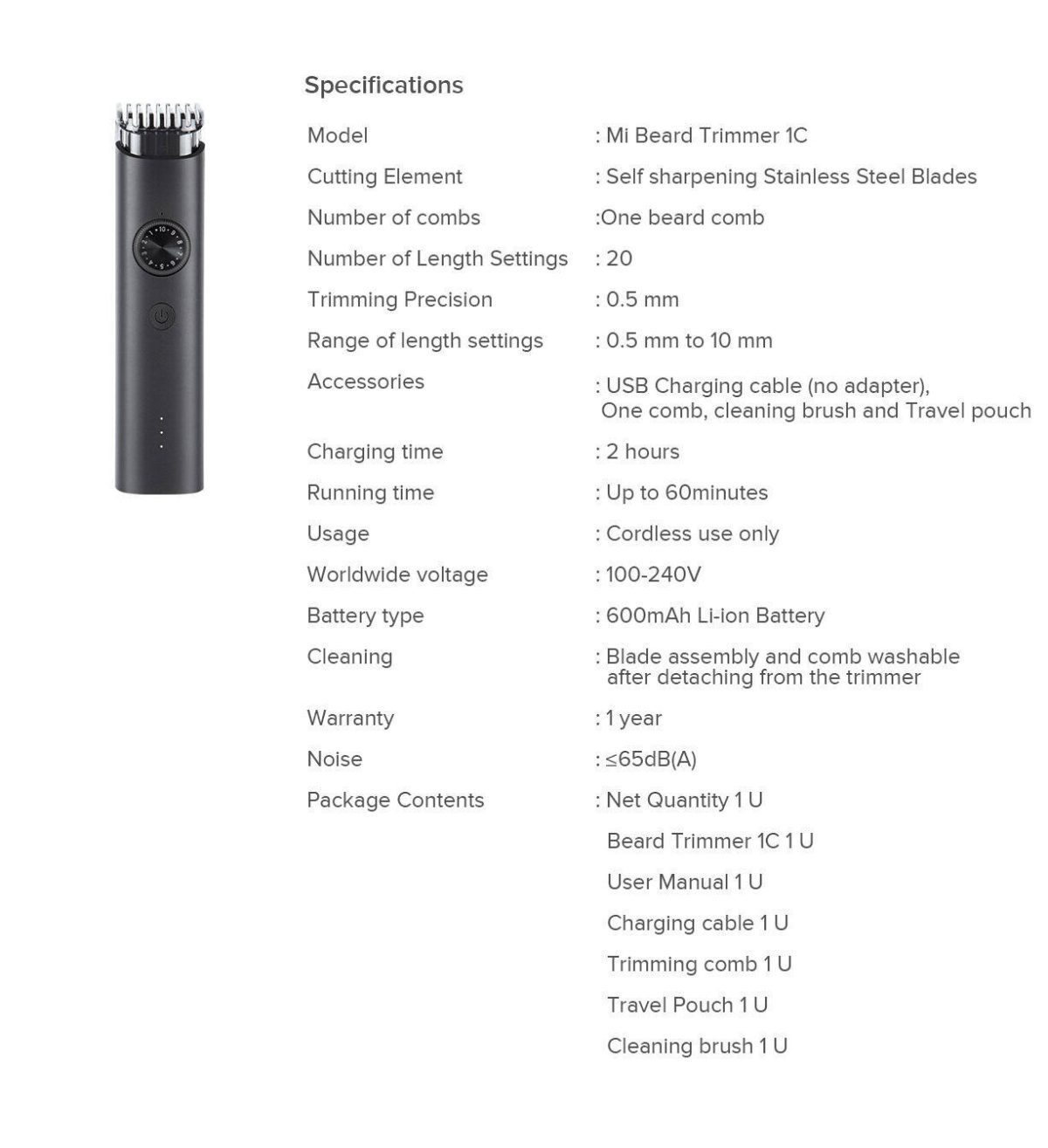 Specifications

Model : Mi Beard Trimmer 1C

Cutting Element : Self sharpening Stainless Steel Blades

Number of combs :One beard comb

Number of Length Settings : 20

Trimming Precision : 0.5 mm

Range of length settings : 0.5 mm to 10 mm

Accessories : USB Charging cable (no adapter), One comb, cleaning brush and Travel pouch

Charging time : 2 hours

Running time : Up to 60minutes

Usage : Cordless use only

Worldwide voltage : 100-240V

Battery type : 600mAh Li-ion Battery

Cleaning : Blade assembly and comb washable after detaching from the trimmer

Warranty : 1 year

Noise : ≤65dB(A)

Package Contents : Net Quantity 1 U
Beard Trimmer 1C 1 U
User Manual 1 U
Charging cable 1 U
Trimming comb 1 U
Travel Pouch 1 U
Cleaning brush 1 U